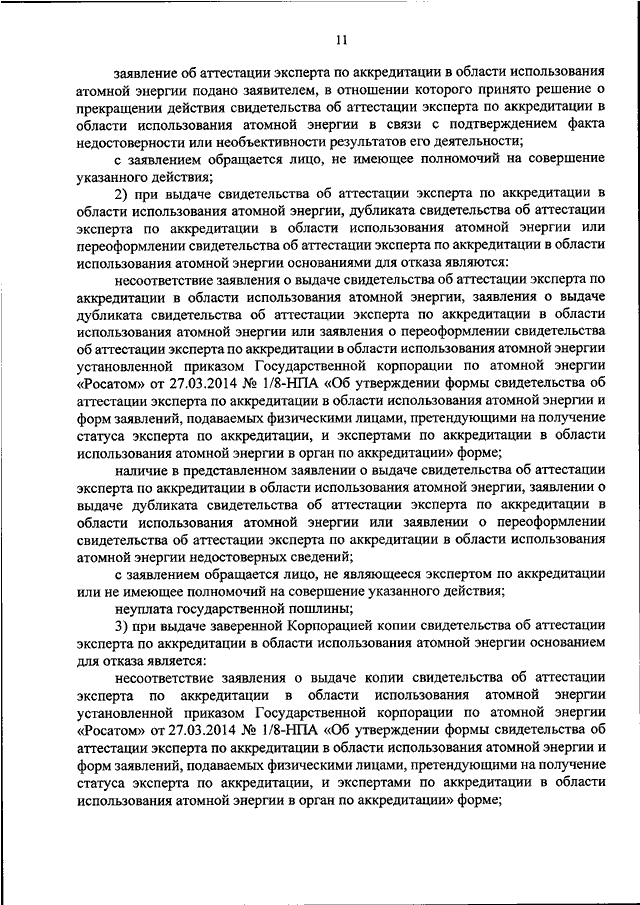 11

заявление об аттестации эксперта по аккредитации в области использования атомной энергии подано заявителем, в отношении которого принято решение о прекращении действия свидетельства об аттестации эксперта по аккредитации в области использования атомной энергии в связи с подтверждением факта недостоверности или необъективности результатов его деятельности;

с заявлением обращается лицо, не имеющее полномочий на совершение указанного действия;

2) при выдаче свидетельства об аттестации эксперта по аккредитации в области использования атомной энергии, дубликата свидетельства об аттестации эксперта по аккредитации в области использования атомной энергии или переоформлении свидетельства об аттестации эксперта по аккредитации в области использования атомной энергии основаниями для отказа являются:

несоответствие заявления о выдаче свидетельства об аттестации эксперта по аккредитации в области использования атомной энергии, заявления о выдаче дубликата свидетельства об аттестации эксперта по аккредитации в области использования атомной энергии или заявления о переоформлении свидетельства об аттестации эксперта по аккредитации в области использования атомной энергии установленной приказом Государственной корпорации по атомной энергии «Росатом» от 27.03.2014 № 1/8-НПА «Об утверждении формы свидетельства об аттестации эксперта по аккредитации в области использования атомной энергии и форм заявлений, подаваемых физическими лицами, претендующими на получение статуса эксперта по аккредитации, и экспертами по аккредитации в области использования атомной энергии в орган по аккредитации» форме;

наличие в представленном заявлении о выдаче свидетельства об аттестации эксперта по аккредитации в области использования атомной энергии, заявлении о выдаче дубликата свидетельства об аттестации эксперта по аккредитации в области использования атомной энергии или заявлении о переоформлении свидетельства об аттестации эксперта по аккредитации в области использования атомной энергии недостоверных сведений;

с заявлением обращается лицо, не являющееся экспертом по аккредитации или не имеющее полномочий на совершение указанного действия;

неуплата государственной пошлины;

3) при выдаче заверенной Корпорацией копии свидетельства об аттестации эксперта по аккредитации в области использования атомной энергии основанием для отказа является:

несоответствие заявления о выдаче копии свидетельства об аттестации эксперта по аккредитации в области использования атомной энергии установленной приказом Государственной корпорации по атомной энергии «Росатом» от 27.03.2014 № 1/8-НПА «Об утверждении формы свидетельства об аттестации эксперта по аккредитации в области использования атомной энергии и форм заявлений, подаваемых физическими лицами, претендующими на получение статуса эксперта по аккредитации, и экспертами по аккредитации в области использования атомной энергии в орган по аккредитации» форме;